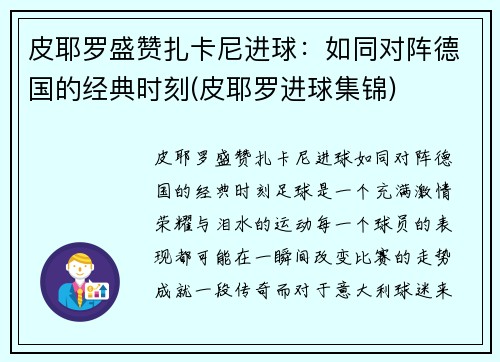 皮耶罗盛赞扎卡尼进球：如同对阵德国的经典时刻(皮耶罗进球集锦)

皮耶罗盛赞扎卡尼进球如同对阵德国的经典时刻足球是一个充满激情荣耀与泪水的运动每一个球员的表现都可能在一瞬间改变比赛的走势成就一段传奇而对于意大利球迷来